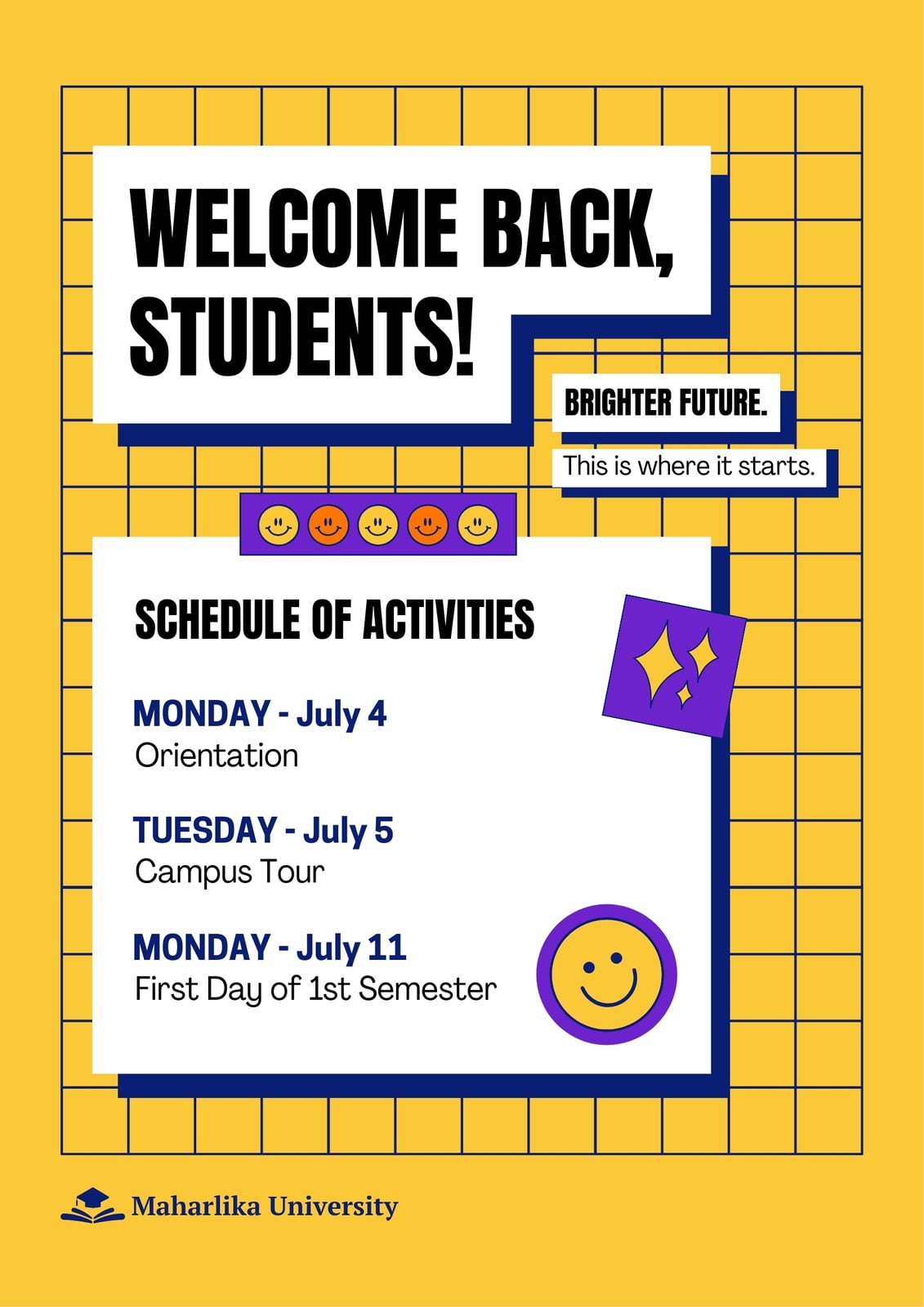 WELCOME BACK, STUDENTS!

BRIGHTER FUTURE.

This is where it starts.

SCHEDULE OF ACTIVITIES

MONDAY - July 4
Orientation

TUESDAY - July 5
Campus Tour

MONDAY - July 11
First Day of 1st Semester

Maharlika University